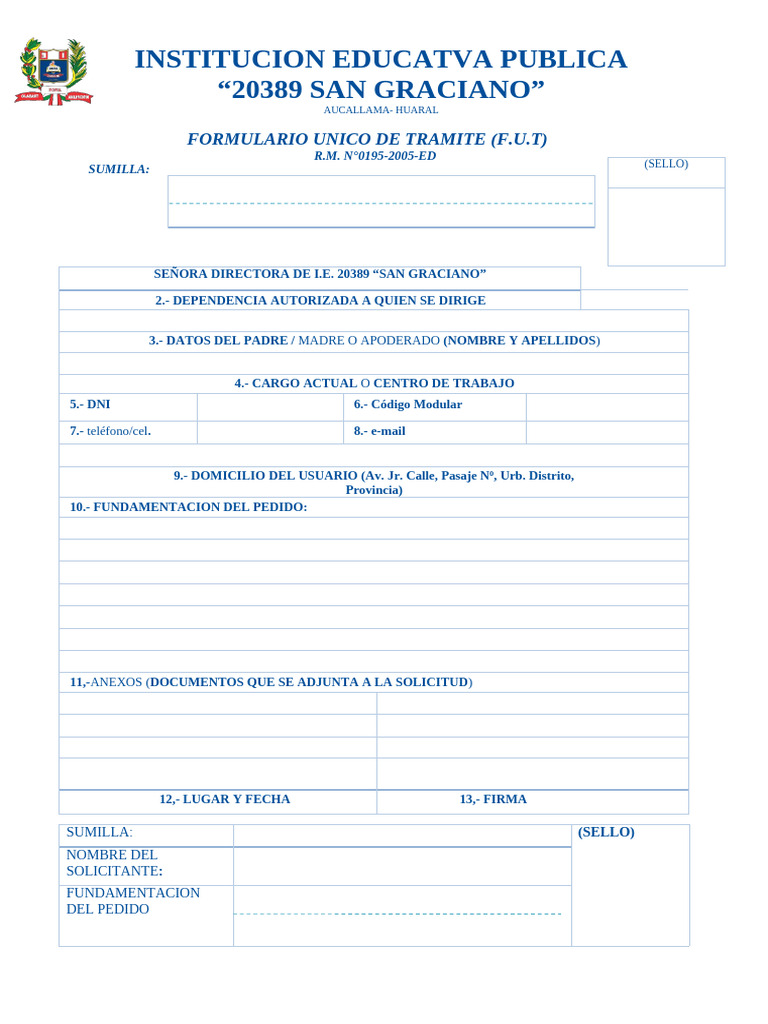 INSTITUCION EDUCATVA PUBLICA
“20389 SAN GRACIANO”
AUCALLAMA- HUARAL

FORMULARIO UNICO DE TRAMITE (F.U.T)
R.M. N°0195-2005-ED

SUMILLA:

(SELLO)

SEÑORA DIRECTORA DE I.E. 20389 “SAN GRACIANO”

2.- DEPENDENCIA AUTORIZADA A QUIEN SE DIRIGE

3.- DATOS DEL PADRE / MADRE O APODERADO (NOMBRE Y APELLIDOS)

4.- CARGO ACTUAL O CENTRO DE TRABAJO

| 5.- DNI | | 6.- Código Modular | |
|---|---|---|---|
| 7.- teléfono/cel. | | 8.- e-mail | |

9.- DOMICILIO DEL USUARIO (Av. Jr. Calle, Pasaje N°, Urb. Distrito, Provincia)

10.- FUNDAMENTACION DEL PEDIDO:

11,-ANEXOS (DOCUMENTOS QUE SE ADJUNTA A LA SOLICITUD)

| 12,- LUGAR Y FECHA | 13,- FIRMA |
|---|---|

| SUMILLA: | | (SELLO) |
|---|---|---|
| NOMBRE DEL SOLICITANTE: | | |
| FUNDAMENTACION DEL PEDIDO | | |